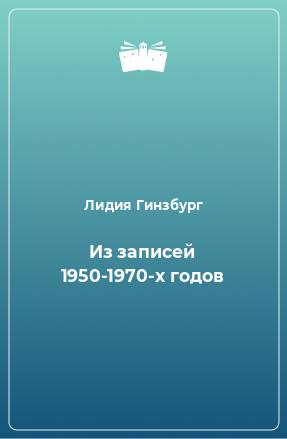 Лидия Гинзбург

Из записей
1950-1970-х годов